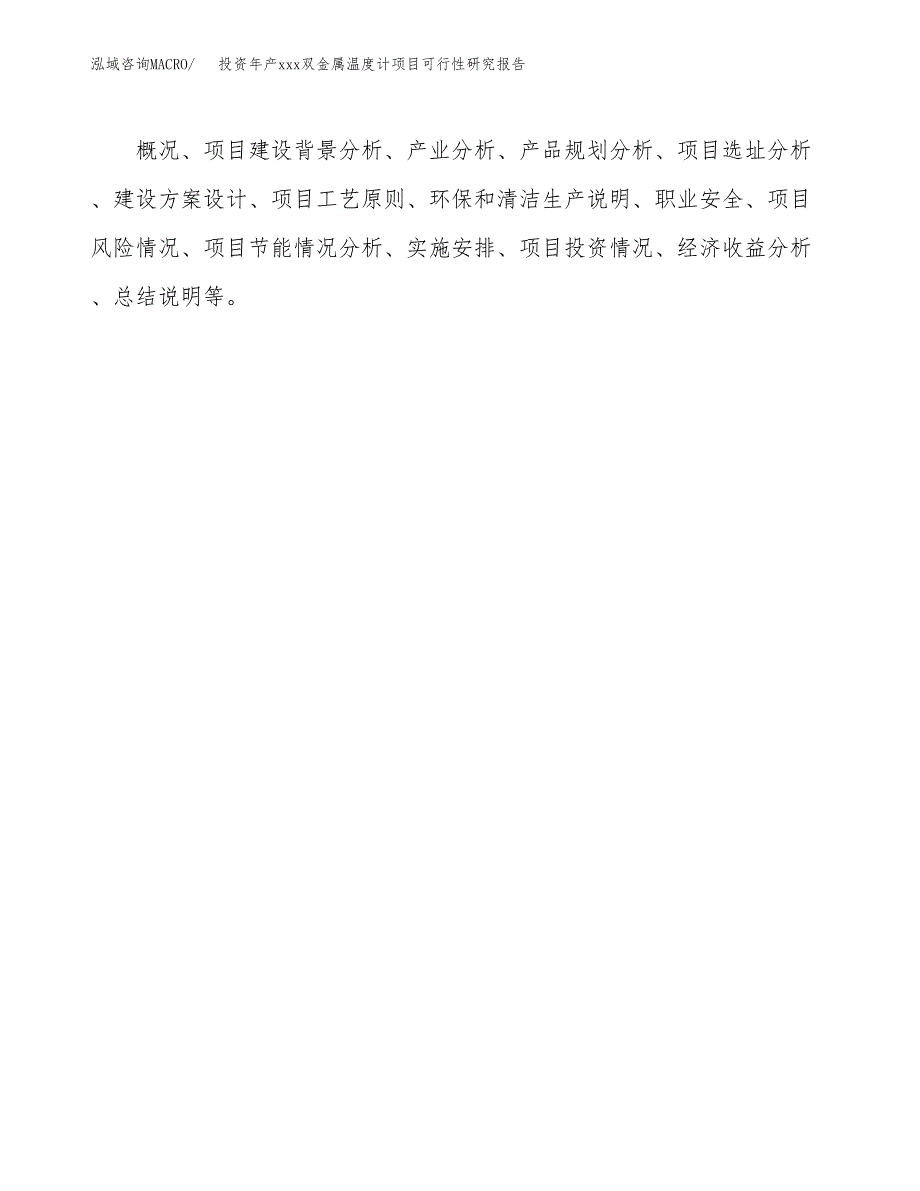 泓域咨询MACRO/　投资年产xxx双金属温度计项目可行性研究报告

概况、项目建设背景分析、产业分析、产品规划分析、项目选址分析、建设方案设计、项目工艺原则、环保和清洁生产说明、职业安全、项目风险情况、项目节能情况分析、实施安排、项目投资情况、经济收益分析、总结说明等。